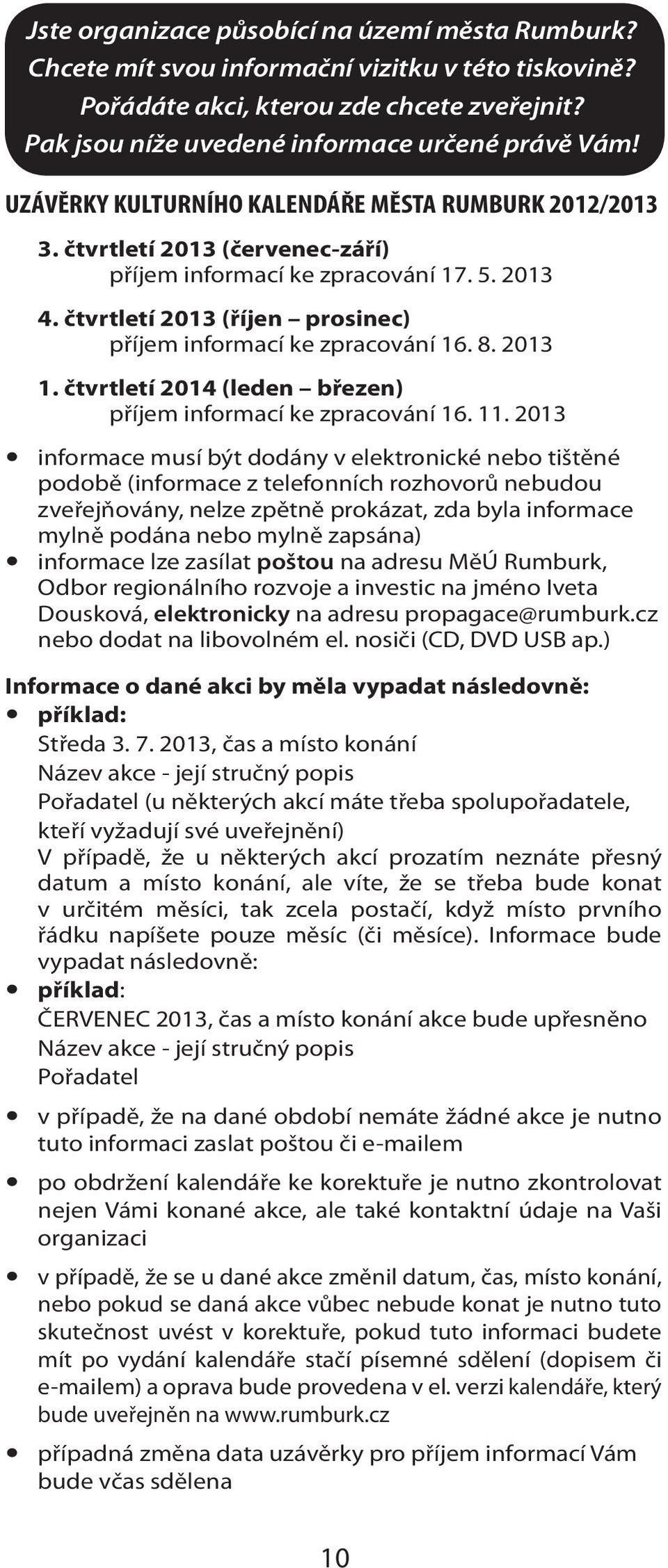 Jste organizace působící na území města Rumburk? Chcete mít svou informační vizitku v této tiskovině? Pořádáte akci, kterou zde chcete zveřejnit? Pak jsou níže uvedené informace určené právě Vám!

UZÁVĚRKY KULTURNÍHO KALENDÁŘE MĚSTA RUMBURK 2012/2013

3. čtvrtletí 2013 (červenec-září)
příjem informací ke zpracování 17. 5. 2013

4. čtvrtletí 2013 (říjen – prosinec)
příjem informací ke zpracování 16. 8. 2013

1. čtvrtletí 2014 (leden – březen)
příjem informací ke zpracování 16. 11. 2013

• informace musí být dodány v elektronické nebo tištěné podobě (informace z telefonních rozhovorů nebudou zveřejňovány, nelze zpětně prokázat, zda byla informace mylně podána nebo mylně zapsána)
• informace lze zasílat poštou na adresu MěÚ Rumburk, Odbor regionálního rozvoje a investic na jméno Iveta Dousková, elektronicky na adresu propagace@rumburk.cz nebo dodat na libovolném el. nosiči (CD, DVD USB ap.)

Informace o dané akci by měla vypadat následovně:
• příklad:
Středa 3. 7. 2013, čas a místo konání
Název akce - její stručný popis
Pořadatel (u některých akcí máte třeba spolupořadatele, kteří vyžadují své uveřejnění)
V případě, že u některých akcí prozatím neznáte přesný datum a místo konání, ale víte, že se třeba bude konat v určitém měsíci, tak zcela postačí, když místo prvního řádku napíšete pouze měsíc (či měsíce). Informace bude vypadat následovně:
• příklad:
ČERVENEC 2013, čas a místo konání akce bude upřesněno
Název akce - její stručný popis
Pořadatel

• v případě, že na dané období nemáte žádné akce je nutno tuto informaci zaslat poštou či e-mailem

• po obdržení kalendáře ke korektuře je nutno zkontrolovat nejen Vámi konané akce, ale také kontaktní údaje na Vaši organizaci

• v případě, že se u dané akce změnil datum, čas, místo konání, nebo pokud se daná akce vůbec nebude konat je nutno tuto skutečnost uvést v korektuře, pokud tuto informaci budete mít po vydání kalendáře stačí písemné sdělení (dopisem či e-mailem) a oprava bude provedena v el. verzi kalendáře, který bude uveřejněn na www.rumburk.cz

• případná změna data uzávěrky pro příjem informací Vám bude včas sdělena

10